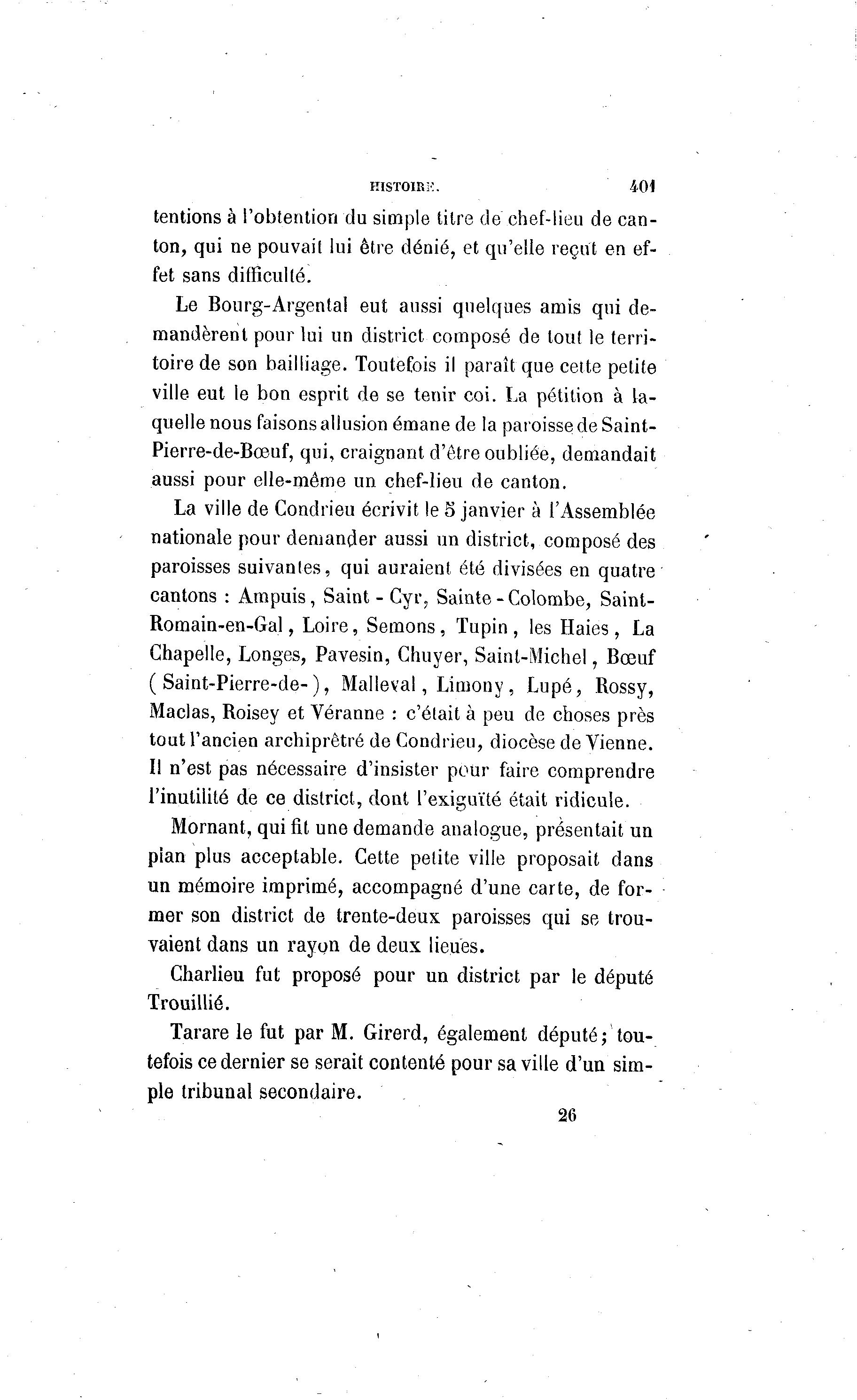 HISTOIRE. 401

tentions à l'obtention du simple titre de chef-lieu de canton, qui ne pouvait lui être dénié, et qu'elle reçut en effet sans difficulté.

Le Bourg-Argental eut aussi quelques amis qui demandèrent pour lui un district composé de tout le territoire de son bailliage. Toutefois il paraît que cette petite ville eut le bon esprit de se tenir coi. La pétition à laquelle nous faisons allusion émane de la paroisse de Saint-Pierre-de-Bœuf, qui, craignant d'être oubliée, demandait aussi pour elle-même un chef-lieu de canton.

La ville de Condrieu écrivit le 5 janvier à l'Assemblée nationale pour demander aussi un district, composé des paroisses suivantes, qui auraient été divisées en quatre cantons : Ampuis, Saint - Cyr, Sainte - Colombe, Saint-Romain-en-Gal, Loire, Semons, Tupin, les Haies, La Chapelle, Longes, Pavesin, Chuyer, Saint-Michel, Bœuf (Saint-Pierre-de-), Malleval, Limony, Lupé, Rossy, Maclas, Roisey et Véranne : c'était à peu de choses près tout l'ancien archiprêtré de Condrieu, diocèse de Vienne. Il n'est pas nécessaire d'insister pour faire comprendre l'inutilité de ce district, dont l'exiguïté était ridicule.

Mornant, qui fit une demande analogue, présentait un plan plus acceptable. Cette petite ville proposait dans un mémoire imprimé, accompagné d'une carte, de former son district de trente-deux paroisses qui se trouvaient dans un rayon de deux lieues.

Charlieu fut proposé pour un district par le député Trouillié.

Tarare le fut par M. Girerd, également député; toutefois ce dernier se serait contenté pour sa ville d'un simple tribunal secondaire.

26